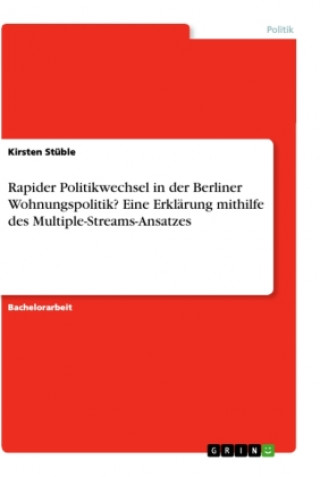 Politik

Kirsten Stüble

Rapider Politikwechsel in der Berliner Wohnungspolitik? Eine Erklärung mithilfe des Multiple-Streams-Ansatzes

Bachelorarbeit

GRIN